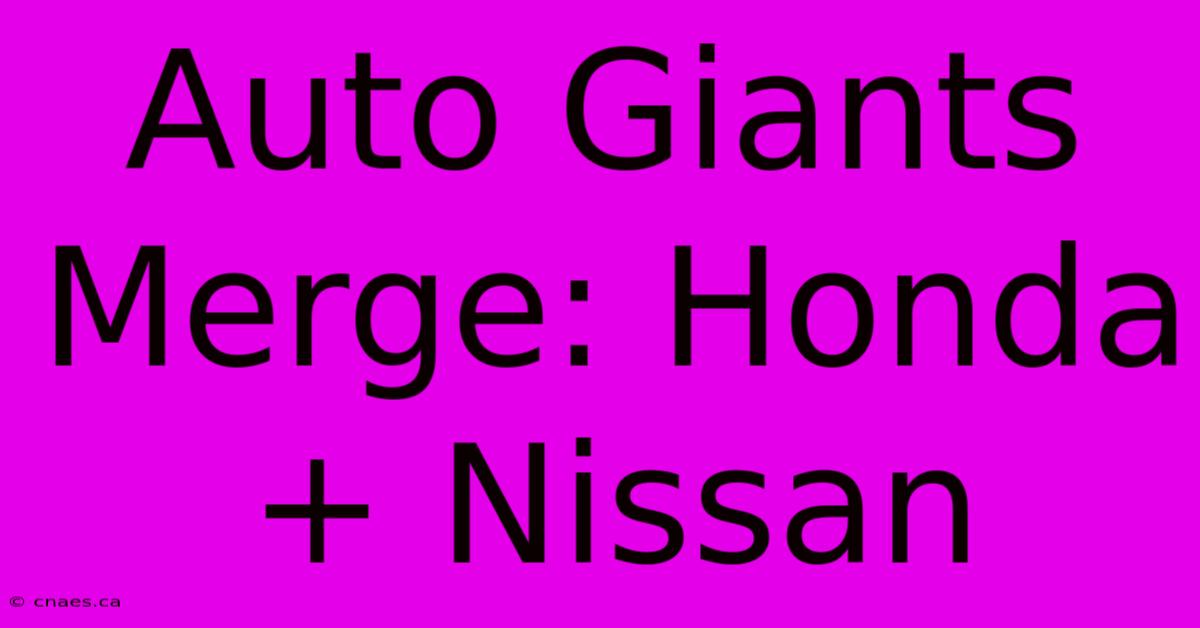 Auto Giants Merge: Honda + Nissan

© cnaes.ca